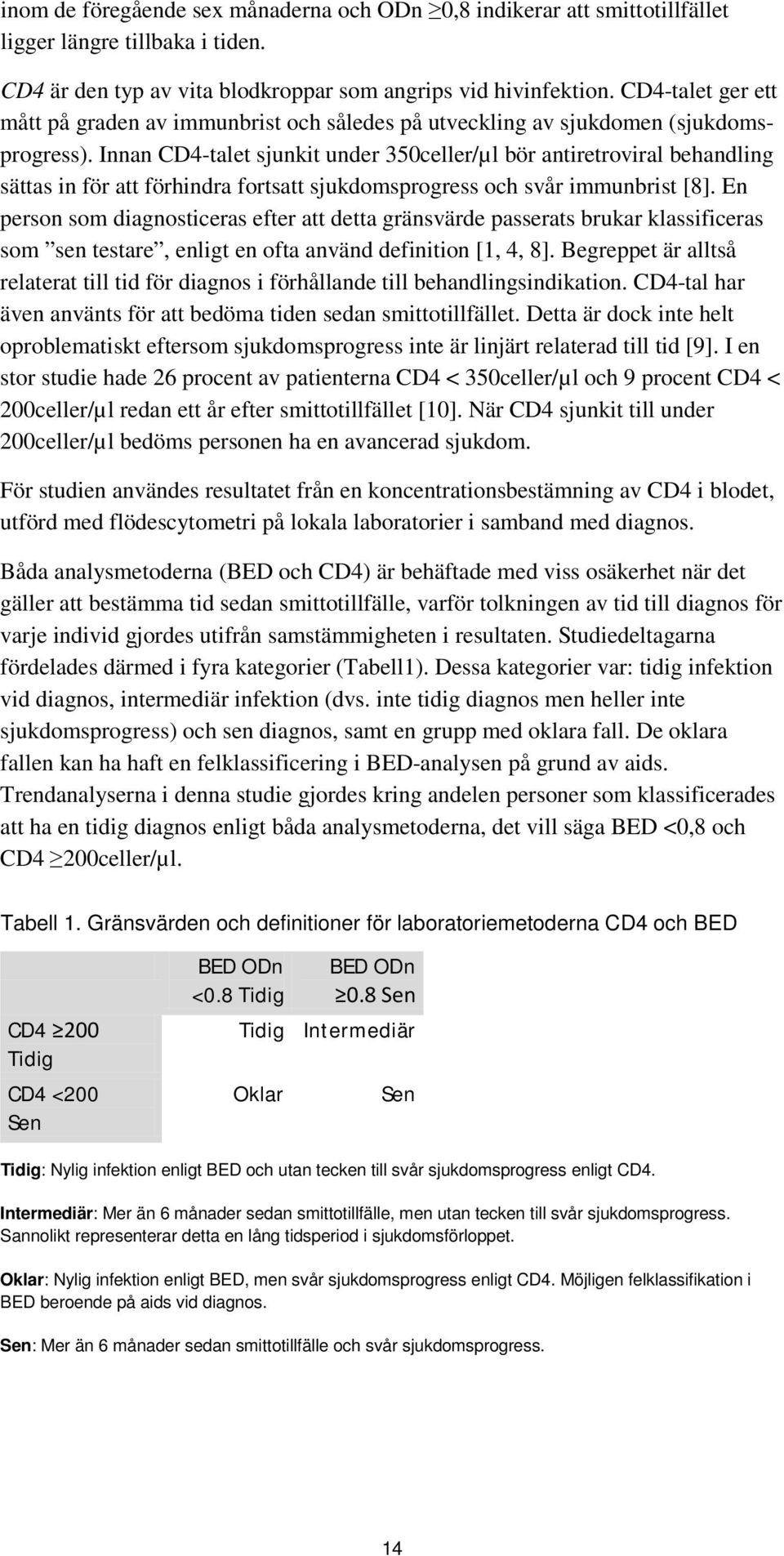 inom de föregående sex månaderna och ODn ≥0,8 indikerar att smittotillfället ligger längre tillbaka i tiden.

CD4 är den typ av vita blodkroppar som angrips vid hivinfektion. CD4-talet ger ett mått på graden av immunbrist och således på utveckling av sjukdomen (sjukdomsprogress). Innan CD4-talet sjunkit under 350celler/µl bör antiretroviral behandling sättas in för att förhindra fortsatt sjukdomsprogress och svår immunbrist [8]. En person som diagnosticeras efter att detta gränsvärde passerats brukar klassificeras som ”sen testare”, enligt en ofta använd definition [1, 4, 8]. Begreppet är alltså relaterat till tid för diagnos i förhållande till behandlingsindikation. CD4-tal har även använts för att bedöma tiden sedan smittotillfället. Detta är dock inte helt oproblematiskt eftersom sjukdomsprogress inte är linjärt relaterad till tid [9]. I en stor studie hade 26 procent av patienterna CD4 < 350celler/µl och 9 procent CD4 < 200celler/µl redan ett år efter smittotillfället [10]. När CD4 sjunkit till under 200celler/µl bedöms personen ha en avancerad sjukdom.

För studien användes resultatet från en koncentrationsbestämning av CD4 i blodet, utförd med flödescytometri på lokala laboratorier i samband med diagnos.

Båda analysmetoderna (BED och CD4) är behäftade med viss osäkerhet när det gäller att bestämma tid sedan smittotillfälle, varför tolkningen av tid till diagnos för varje individ gjordes utifrån samstämmigheten i resultaten. Studiedeltagarna fördelades därmed i fyra kategorier (Tabell1). Dessa kategorier var: tidig infektion vid diagnos, intermediär infektion (dvs. inte tidig diagnos men heller inte sjukdomsprogress) och sen diagnos, samt en grupp med oklara fall. De oklara fallen kan ha haft en felklassificering i BED-analysen på grund av aids. Trendanalyserna i denna studie gjordes kring andelen personer som klassificerades att ha en tidig diagnos enligt båda analysmetoderna, det vill säga BED <0,8 och CD4 ≥200celler/µl.

Tabell 1. Gränsvärden och definitioner för laboratoriemetoderna CD4 och BED

| | BED ODn <0.8 Tidig | BED ODn ≥0.8 Sen |
|---|---|---|
| CD4 ≥200 Tidig | Tidig | Intermediär |
| CD4 <200 Sen | Oklar | Sen |

Tidig: Nylig infektion enligt BED och utan tecken till svår sjukdomsprogress enligt CD4.

Intermediär: Mer än 6 månader sedan smittotillfälle, men utan tecken till svår sjukdomsprogress. Sannolikt representerar detta en lång tidsperiod i sjukdomsförloppet.

Oklar: Nylig infektion enligt BED, men svår sjukdomsprogress enligt CD4. Möjligen felklassifikation i BED beroende på aids vid diagnos.

Sen: Mer än 6 månader sedan smittotillfälle och svår sjukdomsprogress.

14